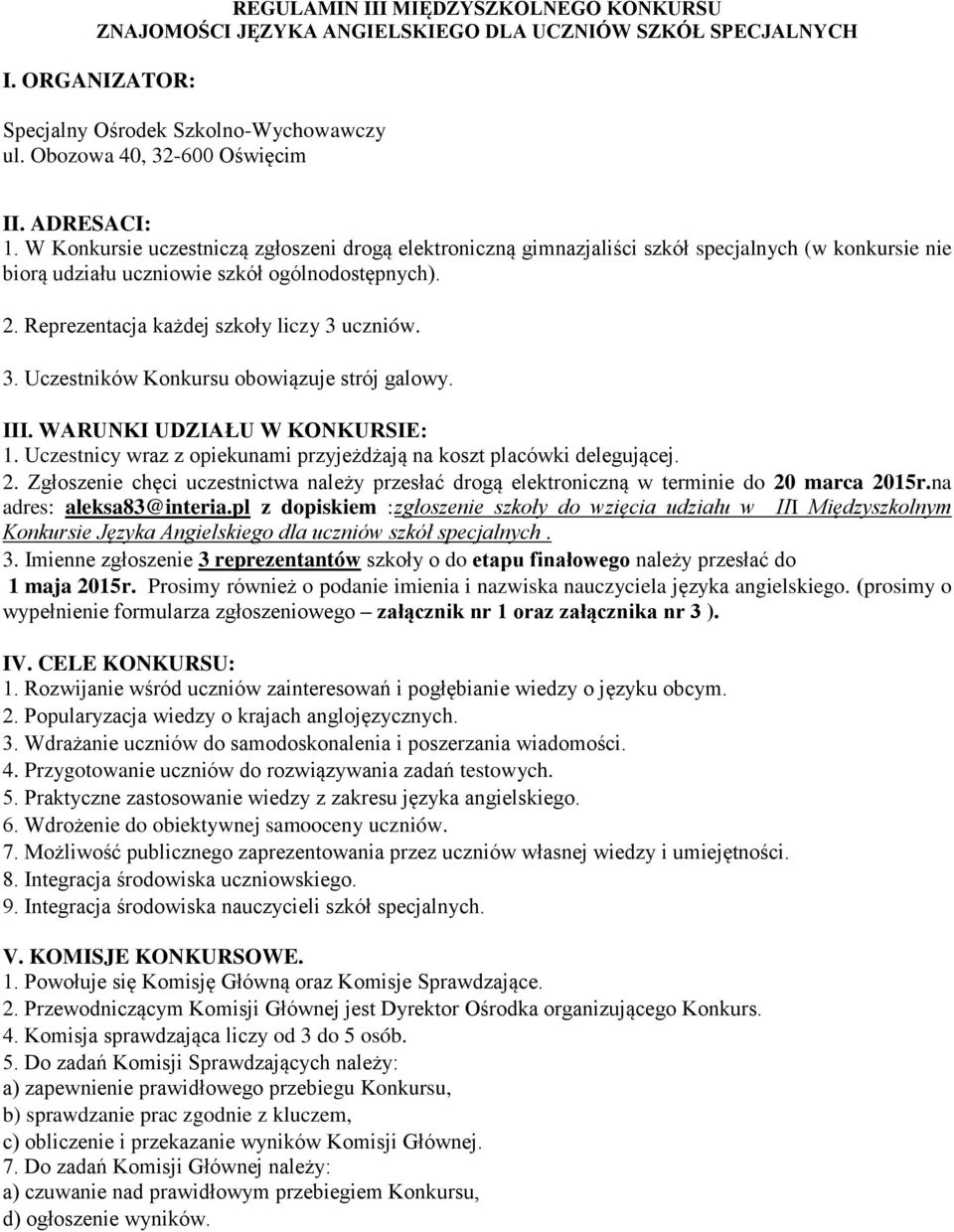 REGULAMIN III MIĘDZYSZKOLNEGO KONKURSU
ZNAJOMOŚCI JĘZYKA ANGIELSKIEGO DLA UCZNIÓW SZKÓŁ SPECJALNYCH

I. ORGANIZATOR:

Specjalny Ośrodek Szkolno-Wychowawczy
ul. Obozowa 40, 32-600 Oświęcim

II. ADRESACI:
1. W Konkursie uczestniczą zgłoszeni drogą elektroniczną gimnazjaliści szkół specjalnych (w konkursie nie biorą udziału uczniowie szkół ogólnodostępnych).

2. Reprezentacja każdej szkoły liczy 3 uczniów.

3. Uczestników Konkursu obowiązuje strój galowy.

III. WARUNKI UDZIAŁU W KONKURSIE:
1. Uczestnicy wraz z opiekunami przyjeżdżają na koszt placówki delegującej.
2. Zgłoszenie chęci uczestnictwa należy przesłać drogą elektroniczną w terminie do 20 marca 2015r.na adres: aleksa83@interia.pl z dopiskiem :zgłoszenie szkoły do wzięcia udziału w III Międzyszkolnym Konkursie Języka Angielskiego dla uczniów szkół specjalnych .
3. Imienne zgłoszenie 3 reprezentantów szkoły o do etapu finałowego należy przesłać do 1 maja 2015r. Prosimy również o podanie imienia i nazwiska nauczyciela języka angielskiego. (prosimy o wypełnienie formularza zgłoszeniowego – załącznik nr 1 oraz załącznika nr 3 ).

IV. CELE KONKURSU:
1. Rozwijanie wśród uczniów zainteresowań i pogłębianie wiedzy o języku obcym.
2. Popularyzacja wiedzy o krajach anglojęzycznych.
3. Wdrażanie uczniów do samodoskonalenia i poszerzania wiadomości.
4. Przygotowanie uczniów do rozwiązywania zadań testowych.
5. Praktyczne zastosowanie wiedzy z zakresu języka angielskiego.
6. Wdrożenie do obiektywnej samooceny uczniów.
7. Możliwość publicznego zaprezentowania przez uczniów własnej wiedzy i umiejętności.
8. Integracja środowiska uczniowskiego.
9. Integracja środowiska nauczycieli szkół specjalnych.

V. KOMISJE KONKURSOWE.
1. Powołuje się Komisję Główną oraz Komisje Sprawdzające.
2. Przewodniczącym Komisji Głównej jest Dyrektor Ośrodka organizującego Konkurs.
4. Komisja sprawdzająca liczy od 3 do 5 osób.
5. Do zadań Komisji Sprawdzających należy:
a) zapewnienie prawidłowego przebiegu Konkursu,
b) sprawdzanie prac zgodnie z kluczem,
c) obliczenie i przekazanie wyników Komisji Głównej.
7. Do zadań Komisji Głównej należy:
a) czuwanie nad prawidłowym przebiegiem Konkursu,
d) ogłoszenie wyników.